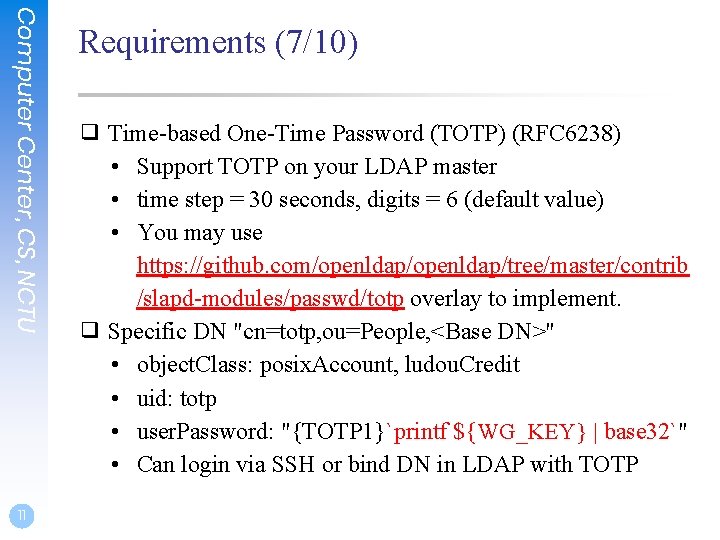 Computer Center, CS, NCTU

Requirements (7/10)

❑ Time-based One-Time Password (TOTP) (RFC6238)
• Support TOTP on your LDAP master
• time step = 30 seconds, digits = 6 (default value)
• You may use https://github.com/openldap/openldap/tree/master/contrib/slapd-modules/passwd/totp overlay to implement.

❑ Specific DN "cn=totp,ou=People,<Base DN>"
• objectClass: posixAccount, ludouCredit
• uid: totp
• userPassword: "{TOTP1}`printf ${WG_KEY} | base32`"
• Can login via SSH or bind DN in LDAP with TOTP

11